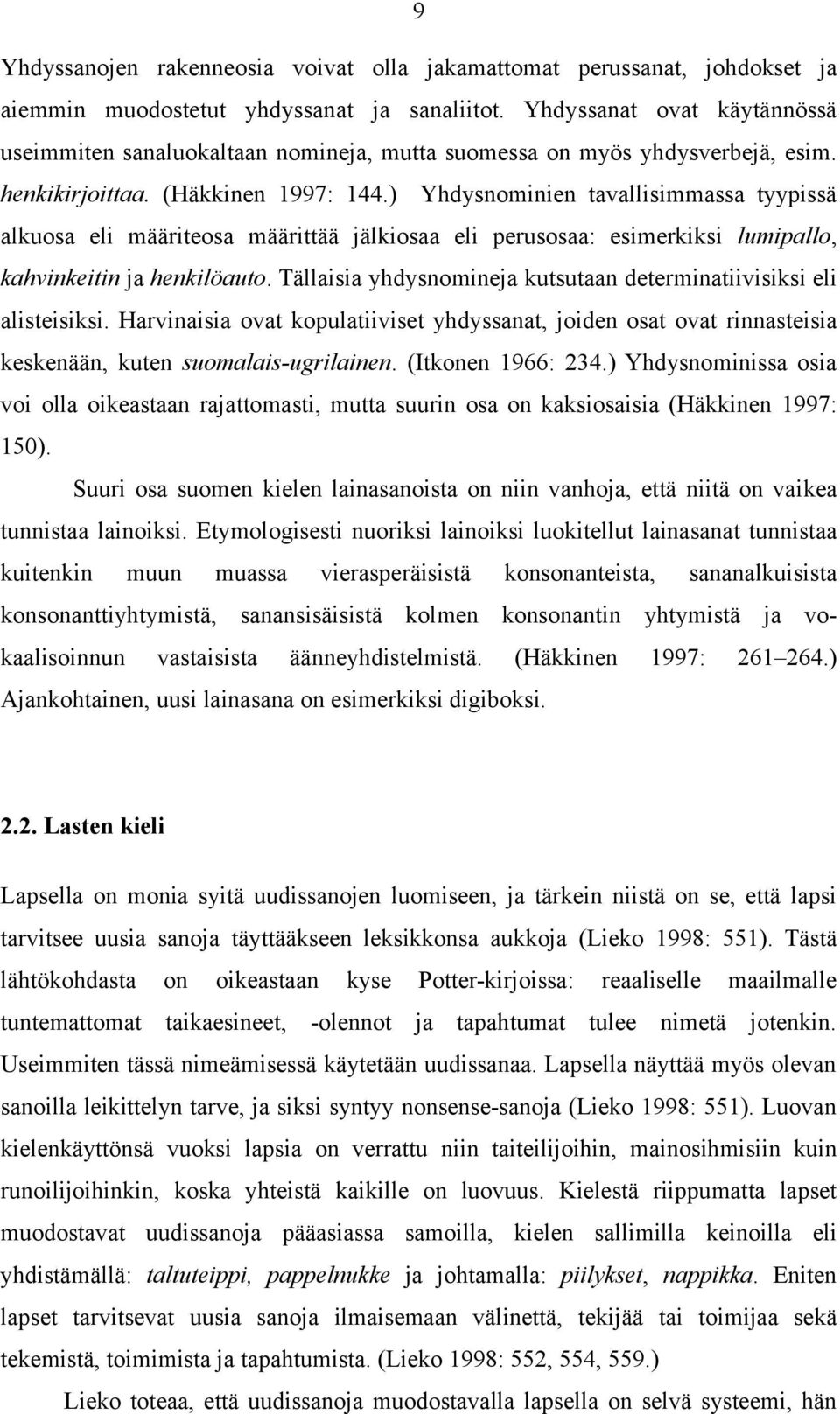 9

Yhdyssanojen rakenneosia voivat olla jakamattomat perussanat, johdokset ja aiemmin muodostetut yhdyssanat ja sanaliitot. Yhdyssanat ovat käytännössä useimmiten sanaluokaltaan nomineja, mutta suomessa on myös yhdysverbejä, esim. henkikirjoittaa. (Häkkinen 1997: 144.) Yhdysnominien tavallisimmassa tyypissä alkuosa eli määriteosa määrittää jälkiosaa eli perusosaa: esimerkiksi lumipallo, kahvinkeitin ja henkilöauto. Tällaisia yhdysnomineja kutsutaan determinatiivisiksi eli alisteisiksi. Harvinaisia ovat kopulatiiviset yhdyssanat, joiden osat ovat rinnasteisia keskenään, kuten suomalais-ugrilainen. (Itkonen 1966: 234.) Yhdysnominissa osia voi olla oikeastaan rajattomasti, mutta suurin osa on kaksiosaisia (Häkkinen 1997: 150).

Suuri osa suomen kielen lainasanoista on niin vanhoja, että niitä on vaikea tunnistaa lainoiksi. Etymologisesti nuoriksi lainoiksi luokitellut lainasanat tunnistaa kuitenkin muun muassa vierasperäisistä konsonanteista, sananalkuisista konsonanttiyhtymistä, sanansisäisistä kolmen konsonantin yhtymistä ja vokaalisoinnun vastaisista äänneyhdistelmistä. (Häkkinen 1997: 261 264.) Ajankohtainen, uusi lainasana on esimerkiksi digiboksi.

2.2. Lasten kieli

Lapsella on monia syitä uudissanojen luomiseen, ja tärkein niistä on se, että lapsi tarvitsee uusia sanoja täyttääkseen leksikkonsa aukkoja (Lieko 1998: 551). Tästä lähtökohdasta on oikeastaan kyse Potter-kirjoissa: reaaliselle maailmalle tuntemattomat taikaesineet, -olennot ja tapahtumat tulee nimetä jotenkin. Useimmiten tässä nimeämisessä käytetään uudissanaa. Lapsella näyttää myös olevan sanoilla leikittelyn tarve, ja siksi syntyy nonsense-sanoja (Lieko 1998: 551). Luovan kielenkäyttönsä vuoksi lapsia on verrattu niin taiteilijoihin, mainosihmisiin kuin runoilijoihinkin, koska yhteistä kaikille on luovuus. Kielestä riippumatta lapset muodostavat uudissanoja pääasiassa samoilla, kielen sallimilla keinoilla eli yhdistämällä: taltuteippi, pappelnukke ja johtamalla: piilykset, nappikka. Eniten lapset tarvitsevat uusia sanoja ilmaisemaan välinettä, tekijää tai toimijaa sekä tekemistä, toimimista ja tapahtumista. (Lieko 1998: 552, 554, 559.)

Lieko toteaa, että uudissanoja muodostavalla lapsella on selvä systeemi, hän